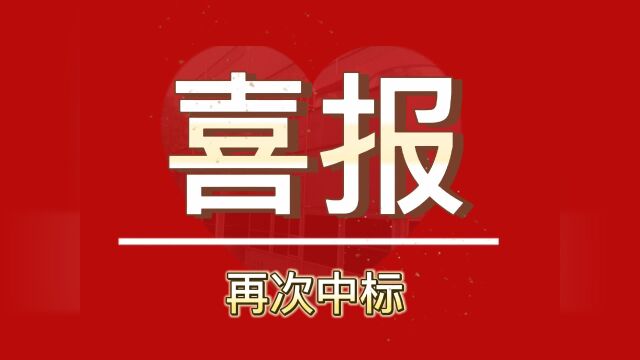 喜报

再次中标